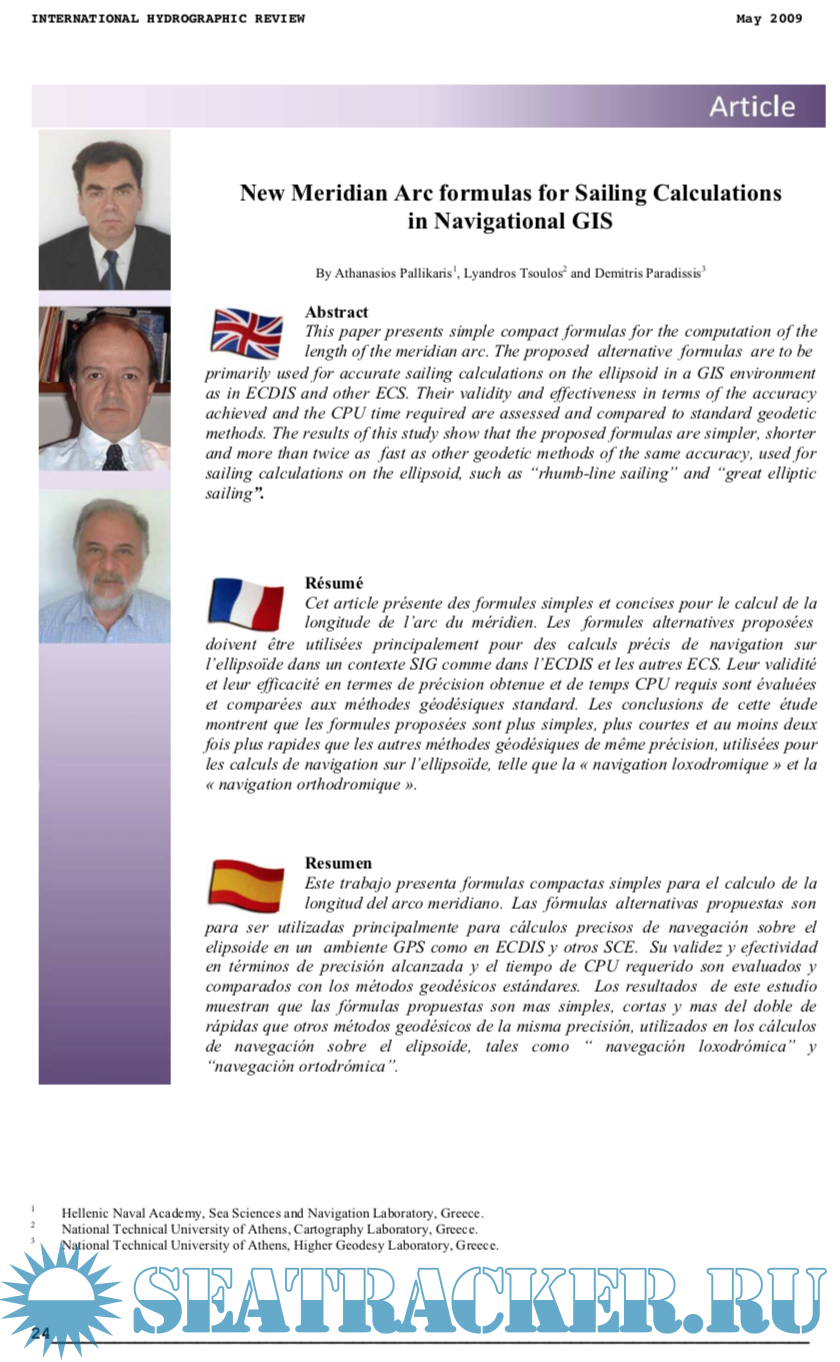 INTERNATIONAL HYDROGRAPHIC REVIEW May 2009

Article

New Meridian Arc formulas for Sailing Calculations in Navigational GIS

By Athanasios Pallikaris$^1$, Lyandros Tsoulos$^2$ and Demitris Paradissis$^3$

Abstract
This paper presents simple compact formulas for the computation of the length of the meridian arc. The proposed alternative formulas are to be primarily used for accurate sailing calculations on the ellipsoid in a GIS environment as in ECDIS and other ECS. Their validity and effectiveness in terms of the accuracy achieved and the CPU time required are assessed and compared to standard geodetic methods. The results of this study show that the proposed formulas are simpler, shorter and more than twice as fast as other geodetic methods of the same accuracy, used for sailing calculations on the ellipsoid, such as "rhumb-line sailing" and "great elliptic sailing".

Résumé
Cet article présente des formules simples et concises pour le calcul de la longitude de l'arc du méridien. Les formules alternatives proposées doivent être utilisées principalement pour des calculs précis de navigation sur l'ellipsoïde dans un contexte SIG comme dans l'ECDIS et les autres ECS. Leur validité et leur efficacité en termes de précision obtenue et de temps CPU requis sont évaluées et comparées aux méthodes géodésiques standard. Les conclusions de cette étude montrent que les formules proposées sont plus simples, plus courtes et au moins deux fois plus rapides que les autres méthodes géodésiques de même précision, utilisées pour les calculs de navigation sur l'ellipsoïde, telle que la « navigation loxodromique » et la « navigation orthodromique ».

Resumen
Este trabajo presenta formulas compactas simples para el calculo de la longitud del arco meridiano. Las fórmulas alternativas propuestas son para ser utilizadas principalmente para cálculos precisos de navegación sobre el elipsoide en un ambiente GPS como en ECDIS y otros SCE. Su validez y efectividad en términos de precisión alcanzada y el tiempo de CPU requerido son evaluados y comparados con los métodos geodésicos estándares. Los resultados de este estudio muestran que las fórmulas propuestas son mas simples, cortas y mas del doble de rápidas que otros métodos geodésicos de la misma precisión, utilizados en los cálculos de navegación sobre el elipsoide, tales como " navegación loxodrómica" y "navegación ortodrómica".

$^1$ Hellenic Naval Academy, Sea Sciences and Navigation Laboratory, Greece.
$^2$ National Technical University of Athens, Cartography Laboratory, Greece.
$^3$ National Technical University of Athens, Higher Geodesy Laboratory, Greece.

SEATRACKER.RU

24